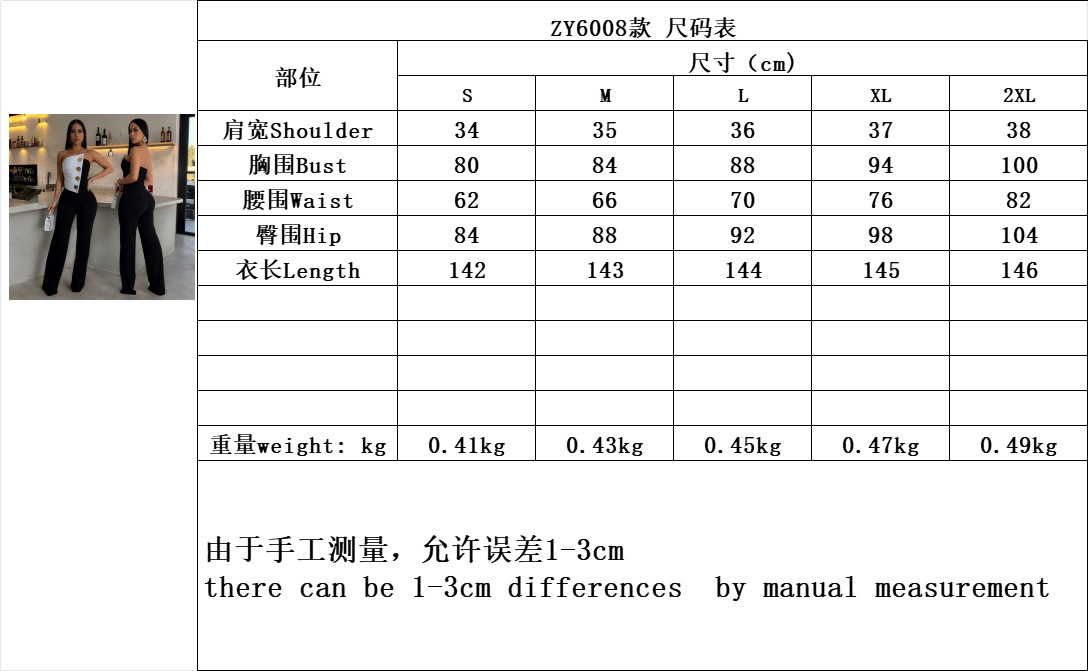 ZY6008款 尺码表

| 部位 | 尺寸（cm） | | | | |
|---|---|---|---|---|---|
| | S | M | L | XL | 2XL |
| 肩宽Shoulder | 34 | 35 | 36 | 37 | 38 |
| 胸围Bust | 80 | 84 | 88 | 94 | 100 |
| 腰围Waist | 62 | 66 | 70 | 76 | 82 |
| 臀围Hip | 84 | 88 | 92 | 98 | 104 |
| 衣长Length | 142 | 143 | 144 | 145 | 146 |
| | | | | | |
| | | | | | |
| | | | | | |
| | | | | | |
| 重量weight: kg | 0.41kg | 0.43kg | 0.45kg | 0.47kg | 0.49kg |

由于手工测量，允许误差1-3cm
there can be 1-3cm differences by manual measurement